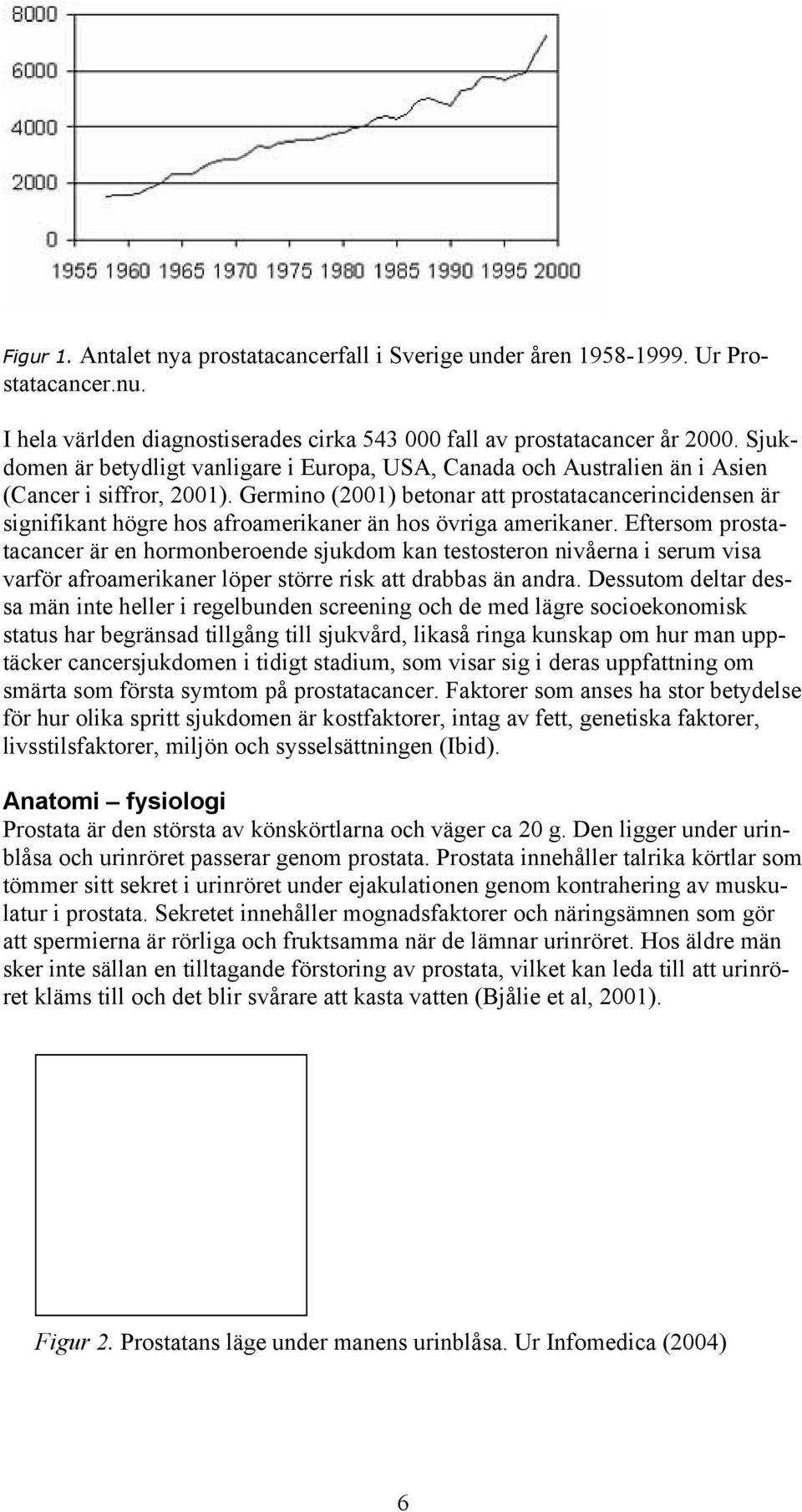 8000
6000
4000
2000
0
1955 1960 1965 1970 1975 1980 1985 1990 1995 2000

Figur 1. Antalet nya prostatacancerfall i Sverige under åren 1958-1999. Ur Prostatacancer.nu.

I hela världen diagnostiserades cirka 543 000 fall av prostatacancer år 2000. Sjukdomen är betydligt vanligare i Europa, USA, Canada och Australien än i Asien (Cancer i siffror, 2001). Germino (2001) betonar att prostatacancerincidensen är signifikant högre hos afroamerikaner än hos övriga amerikaner. Eftersom prostatacancer är en hormonberoende sjukdom kan testosteron nivåerna i serum visa varför afroamerikaner löper större risk att drabbas än andra. Dessutom deltar dessa män inte heller i regelbunden screening och de med lägre socioekonomisk status har begränsad tillgång till sjukvård, likaså ringa kunskap om hur man upptäcker cancersjukdomen i tidigt stadium, som visar sig i deras uppfattning om smärta som första symtom på prostatacancer. Faktorer som anses ha stor betydelse för hur olika spritt sjukdomen är kostfaktorer, intag av fett, genetiska faktorer, livsstilsfaktorer, miljön och sysselsättningen (Ibid).

Anatomi – fysiologi
Prostata är den största av könskörtlarna och väger ca 20 g. Den ligger under urinblåsa och urinröret passerar genom prostata. Prostata innehåller talrika körtlar som tömmer sitt sekret i urinröret under ejakulationen genom kontrahering av muskulatur i prostata. Sekretet innehåller mognadsfaktorer och näringsämnen som gör att spermierna är rörliga och fruktsamma när de lämnar urinröret. Hos äldre män sker inte sällan en tilltagande förstoring av prostata, vilket kan leda till att urinröret kläms till och det blir svårare att kasta vatten (Bjålie et al, 2001).

Figur 2. Prostatans läge under manens urinblåsa. Ur Infomedica (2004)

6